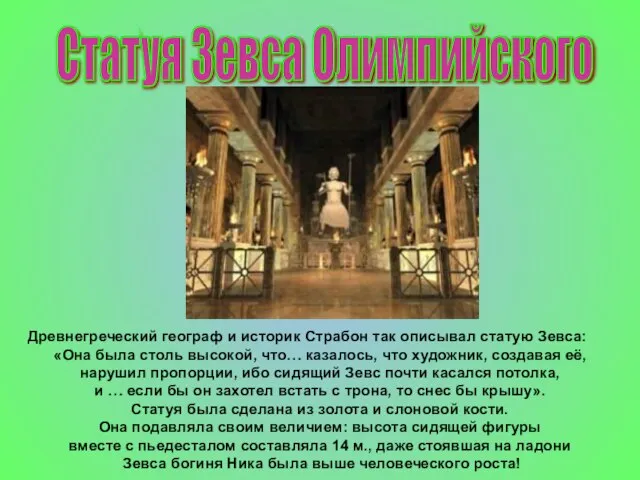 Статуя Зевса Олимпийского

Древнегреческий географ и историк Страбон так описывал статую Зевса: «Она была столь высокой, что… казалось, что художник, создавая её, нарушил пропорции, ибо сидящий Зевс почти касался потолка, и … если бы он захотел встать с трона, то снес бы крышу». Статуя была сделана из золота и слоновой кости. Она подавляла своим величием: высота сидящей фигуры вместе с пьедесталом составляла 14 м., даже стоявшая на ладони Зевса богиня Ника была выше человеческого роста!